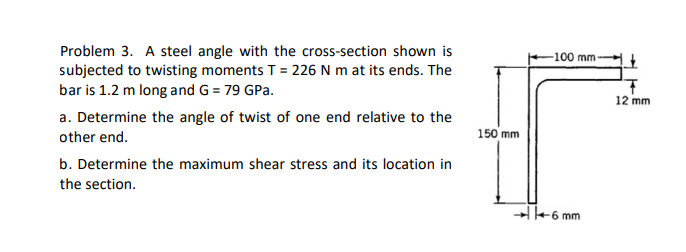 Problem 3. A steel angle with the cross-section shown is subjected to twisting moments T = 226 N m at its ends. The bar is 1.2 m long and G = 79 GPa.

a. Determine the angle of twist of one end relative to the other end.

b. Determine the maximum shear stress and its location in the section.

100 mm

12 mm

150 mm

6 mm